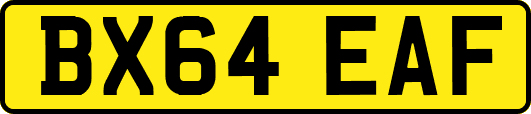 BX64 EAF